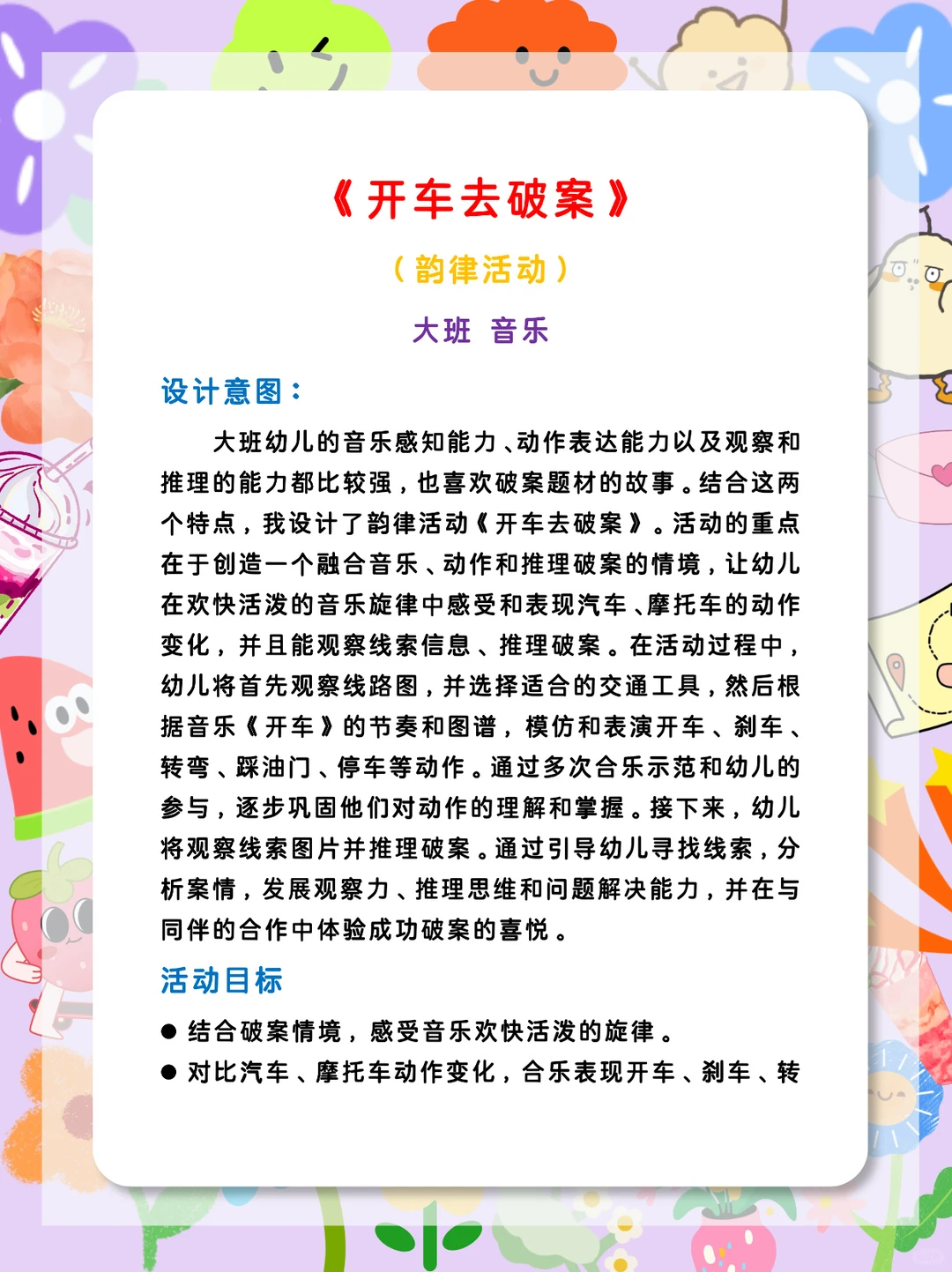 《开车去破案》

（韵律活动）

大班 音乐

设计意图：

大班幼儿的音乐感知能力、动作表达能力以及观察和推理的能力都比较强，也喜欢破案题材的故事。结合这两个特点，我设计了韵律活动《开车去破案》。活动的重点在于创造一个融合音乐、动作和推理破案的情境，让幼儿在欢快活泼的音乐旋律中感受和表现汽车、摩托车的动作变化，并且能观察线索信息、推理破案。在活动过程中，幼儿将首先观察线路图，并选择适合的交通工具，然后根据音乐《开车》的节奏和图谱，模仿和表演开车、刹车、转弯、踩油门、停车等动作。通过多次合乐示范和幼儿的参与，逐步巩固他们对动作的理解和掌握。接下来，幼儿将观察线索图片并推理破案。通过引导幼儿寻找线索，分析案情，发展观察力、推理思维和问题解决能力，并在与同伴的合作中体验成功破案的喜悦。

活动目标

● 结合破案情境，感受音乐欢快活泼的旋律。
● 对比汽车、摩托车动作变化，合乐表现开车、刹车、转